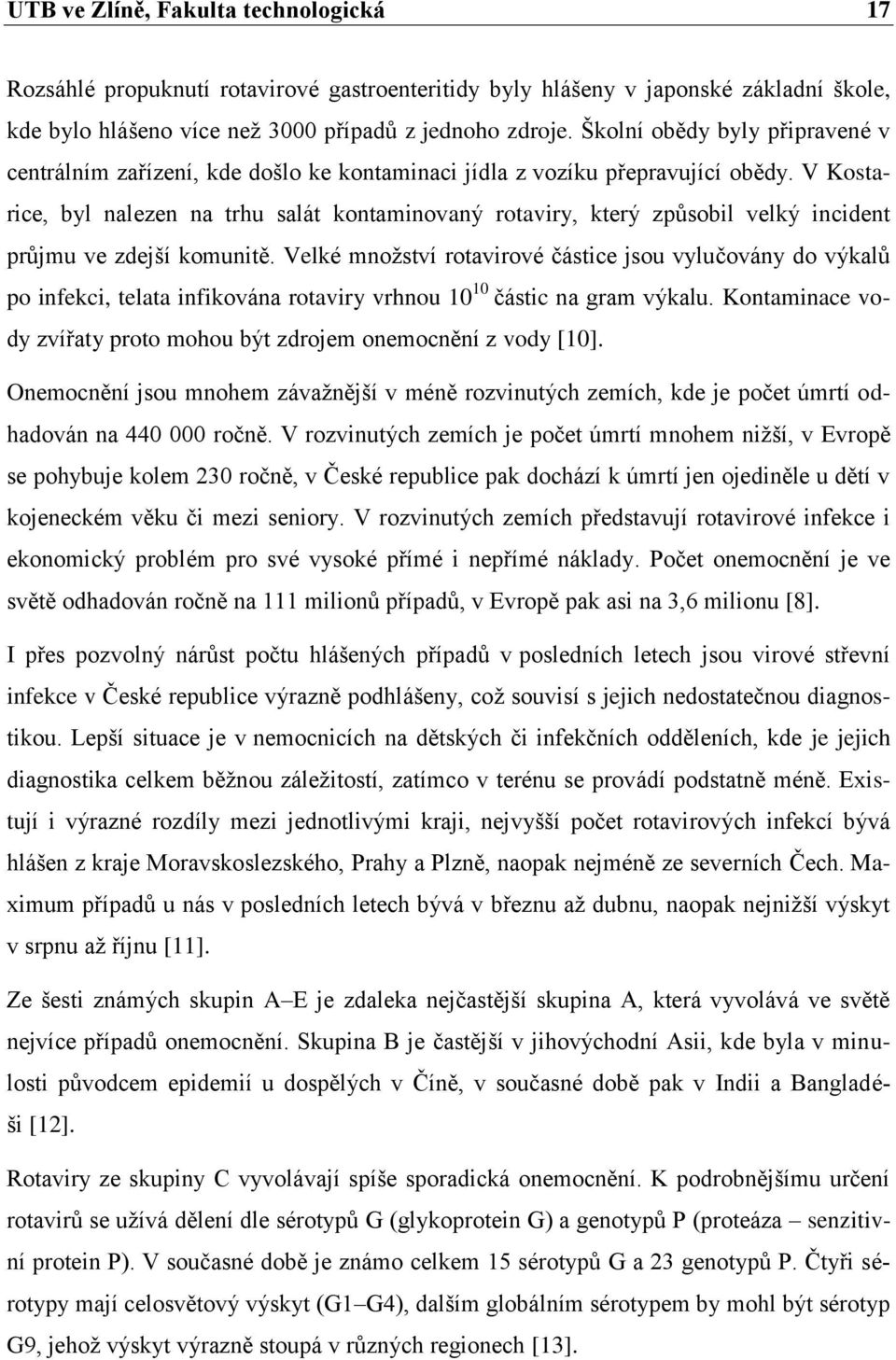 UTB ve Zlíně, Fakulta technologická 17

Rozsáhlé propuknutí rotavirové gastroenteritidy byly hlášeny v japonské základní škole, kde bylo hlášeno více než 3000 případů z jednoho zdroje. Školní obědy byly připravené v centrálním zařízení, kde došlo ke kontaminaci jídla z vozíku přepravující obědy. V Kostarice, byl nalezen na trhu salát kontaminovaný rotaviry, který způsobil velký incident průjmu ve zdejší komunitě. Velké množství rotavirové částice jsou vylučovány do výkalů po infekci, telata infikována rotaviry vrhnou $10^{10}$ částic na gram výkalu. Kontaminace vody zvířaty proto mohou být zdrojem onemocnění z vody [10].

Onemocnění jsou mnohem závažnější v méně rozvinutých zemích, kde je počet úmrtí odhadován na 440 000 ročně. V rozvinutých zemích je počet úmrtí mnohem nižší, v Evropě se pohybuje kolem 230 ročně, v České republice pak dochází k úmrtí jen ojediněle u dětí v kojeneckém věku či mezi seniory. V rozvinutých zemích představují rotavirové infekce i ekonomický problém pro své vysoké přímé i nepřímé náklady. Počet onemocnění je ve světě odhadován ročně na 111 milionů případů, v Evropě pak asi na 3,6 milionu [8].

I přes pozvolný nárůst počtu hlášených případů v posledních letech jsou virové střevní infekce v České republice výrazně podhlášeny, což souvisí s jejich nedostatečnou diagnostikou. Lepší situace je v nemocnicích na dětských či infekčních odděleních, kde je jejich diagnostika celkem běžnou záležitostí, zatímco v terénu se provádí podstatně méně. Existují i výrazné rozdíly mezi jednotlivými kraji, nejvyšší počet rotavirových infekcí bývá hlášen z kraje Moravskoslezského, Prahy a Plzně, naopak nejméně ze severních Čech. Maximum případů u nás v posledních letech bývá v březnu až dubnu, naopak nejnižší výskyt v srpnu až říjnu [11].

Ze šesti známých skupin A–E je zdaleka nejčastější skupina A, která vyvolává ve světě nejvíce případů onemocnění. Skupina B je častější v jihovýchodní Asii, kde byla v minulosti původcem epidemií u dospělých v Číně, v současné době pak v Indii a Bangladéši [12].

Rotaviry ze skupiny C vyvolávají spíše sporadická onemocnění. K podrobnějšímu určení rotavirů se užívá dělení dle sérotypů G (glykoprotein G) a genotypů P (proteáza – senzitivní protein P). V současné době je známo celkem 15 sérotypů G a 23 genotypů P. Čtyři sérotypy mají celosvětový výskyt (G1–G4), dalším globálním sérotypem by mohl být sérotyp G9, jehož výskyt výrazně stoupá v různých regionech [13].